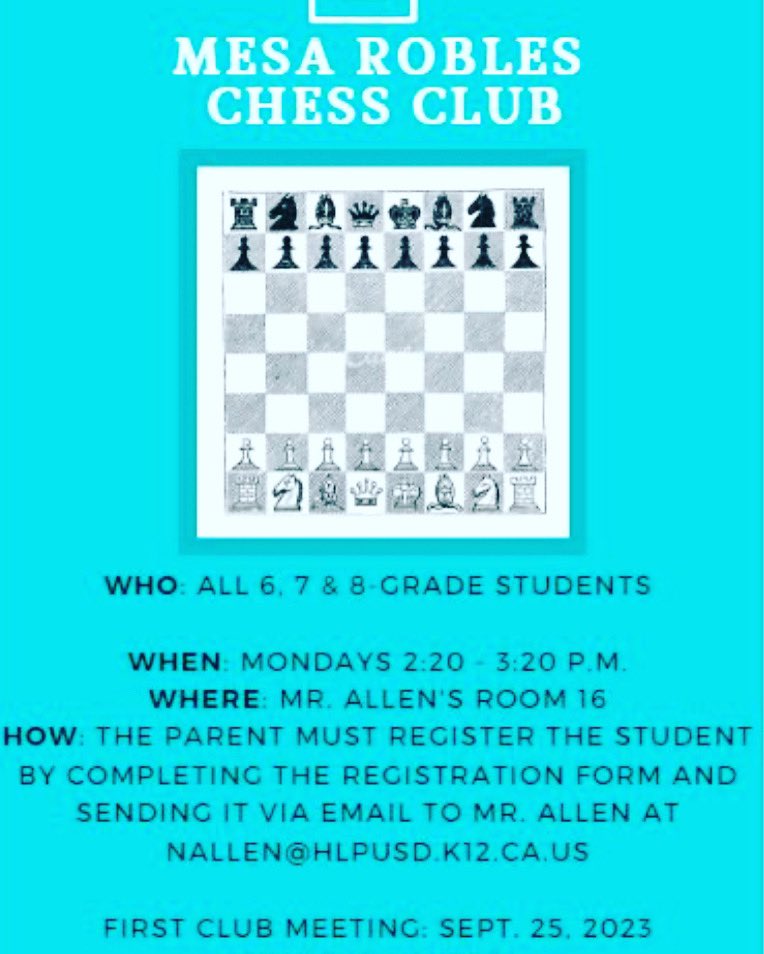 MESA ROBLES CHESS CLUB

WHO: ALL 6, 7 & 8-GRADE STUDENTS

WHEN: MONDAYS 2:20 - 3:20 P.M.
WHERE: MR. ALLEN'S ROOM 16
HOW: THE PARENT MUST REGISTER THE STUDENT BY COMPLETING THE REGISTRATION FORM AND SENDING IT VIA EMAIL TO MR. ALLEN AT NALLEN@HLPUSD.K12.CA.US

FIRST CLUB MEETING: SEPT. 25, 2023